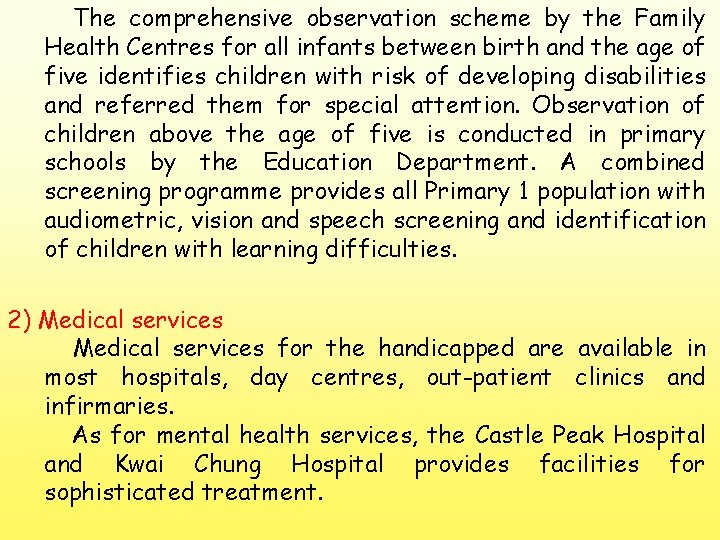 The comprehensive observation scheme by the Family Health Centres for all infants between birth and the age of five identifies children with risk of developing disabilities and referred them for special attention. Observation of children above the age of five is conducted in primary schools by the Education Department. A combined screening programme provides all Primary 1 population with audiometric, vision and speech screening and identification of children with learning difficulties.

2) Medical services

Medical services for the handicapped are available in most hospitals, day centres, out-patient clinics and infirmaries.

As for mental health services, the Castle Peak Hospital and Kwai Chung Hospital provides facilities for sophisticated treatment.